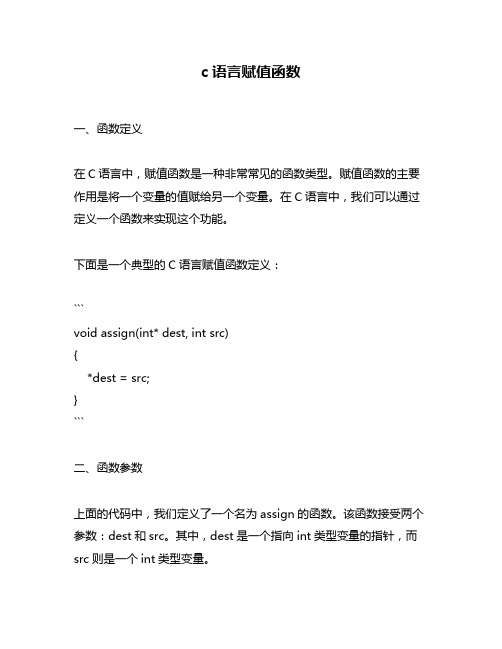 c 语言赋值函数

一、函数定义

在 C 语言中，赋值函数是一种非常常见的函数类型。赋值函数的主要作用是将一个变量的值赋给另一个变量。在 C 语言中，我们可以通过定义一个函数来实现这个功能。

下面是一个典型的 C 语言赋值函数定义：

```
void assign(int* dest, int src)
{
    *dest = src;
}
```

二、函数参数

上面的代码中，我们定义了一个名为 assign 的函数。该函数接受两个参数：dest 和 src。其中，dest 是一个指向 int 类型变量的指针，而 src 则是一个 int 类型变量。